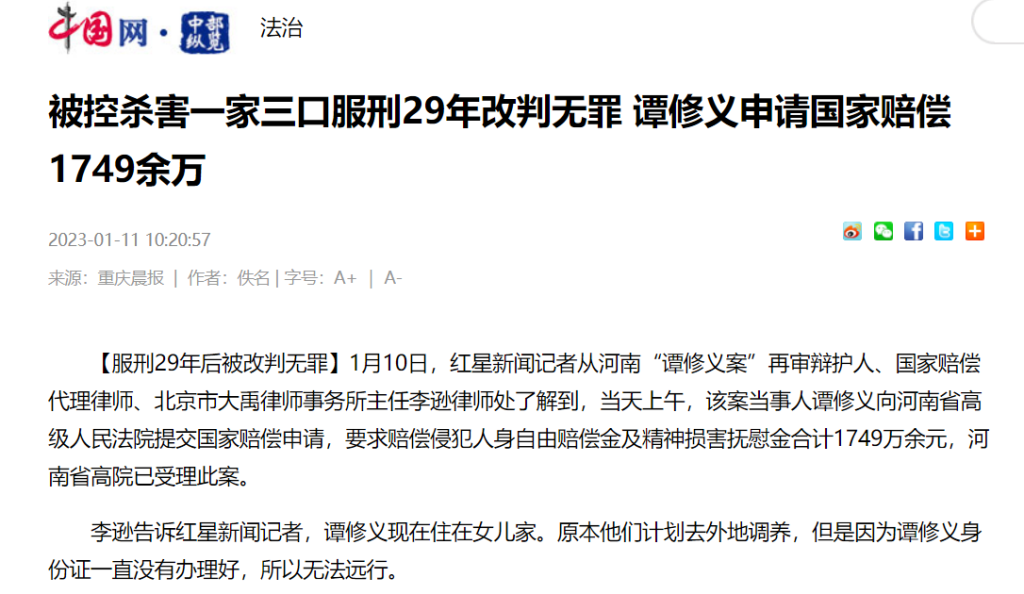 中国网 · 中部纵览 法治

被控杀害一家三口服刑29年改判无罪 谭修义申请国家赔偿1749余万

2023-01-11 10:20:57

来源：重庆晨报 | 作者：佚名 | 字号：A+ | A-

【服刑29年后被改判无罪】1月10日，红星新闻记者从河南“谭修义案”再审辩护人、国家赔偿代理律师、北京市大禹律师事务所主任李逊律师处了解到，当天上午，该案当事人谭修义向河南省高级人民法院提交国家赔偿申请，要求赔偿侵犯人身自由赔偿金及精神损害抚慰金合计1749万余元，河南省高院已受理此案。

李逊告诉红星新闻记者，谭修义现在住在女儿家。原本他们计划去外地调养，但是因为谭修义身份证一直没有办理好，所以无法远行。